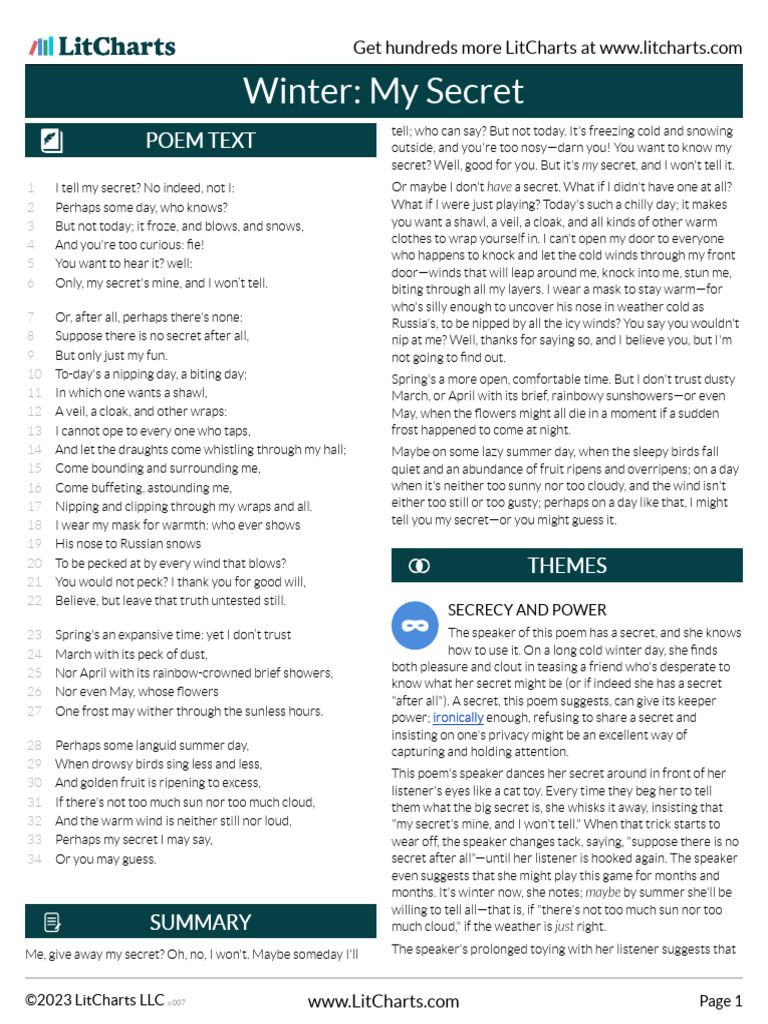 LitCharts

Get hundreds more LitCharts at www.litcharts.com

Winter: My Secret

POEM TEXT

1 I tell my secret? No indeed, not I:
2 Perhaps some day, who knows?
3 But not today; it froze, and blows, and snows,
4 And you're too curious: fie!
5 You want to hear it? well:
6 Only, my secret's mine, and I won't tell.

7 Or, after all, perhaps there's none:
8 Suppose there is no secret after all,
9 But only just my fun.
10 To-day's a nipping day, a biting day;
11 In which one wants a shawl,
12 A veil, a cloak, and other wraps:
13 I cannot ope to every one who taps,
14 And let the draughts come whistling through my hall;
15 Come bounding and surrounding me,
16 Come buffeting, astounding me,
17 Nipping and clipping through my wraps and all.
18 I wear my mask for warmth: who ever shows
19 His nose to Russian snows
20 To be pecked at by every wind that blows?
21 You would not peck? I thank you for good will,
22 Believe, but leave that truth untested still.

23 Spring's an expansive time: yet I don't trust
24 March with its peck of dust,
25 Nor April with its rainbow-crowned brief showers,
26 Nor even May, whose flowers
27 One frost may wither through the sunless hours.

28 Perhaps some languid summer day,
29 When drowsy birds sing less and less,
30 And golden fruit is ripening to excess,
31 If there's not too much sun nor too much cloud,
32 And the warm wind is neither still nor loud,
33 Perhaps my secret I may say,
34 Or you may guess.

SUMMARY

Me, give away my secret? Oh, no, I won't. Maybe someday I'll tell; who can say? But not today. It's freezing cold and snowing outside, and you're too nosy—darn you! You want to know my secret? Well, good for you. But it's my secret, and I won't tell it.

Or maybe I don't have a secret. What if I didn't have one at all? What if I were just playing? Today's such a chilly day; it makes you want a shawl, a veil, a cloak, and all kinds of other warm clothes to wrap yourself in. I can't open my door to everyone who happens to knock and let the cold winds through my front door—winds that will leap around me, knock into me, stun me, biting through all my layers. I wear a mask to stay warm—for who's silly enough to uncover his nose in weather cold as Russia's, to be nipped by all the icy winds? You say you wouldn't nip at me? Well, thanks for saying so, and I believe you, but I'm not going to find out.

Spring's a more open, comfortable time. But I don't trust dusty March, or April with its brief, rainbowy sunshowers—or even May, when the flowers might all die in a moment if a sudden frost happened to come at night.

Maybe on some lazy summer day, when the sleepy birds fall quiet and an abundance of fruit ripens and overripens; on a day when it's neither too sunny nor too cloudy, and the wind isn't either too still or too gusty; perhaps on a day like that, I might tell you my secret—or you might guess it.

THEMES

SECRECY AND POWER

The speaker of this poem has a secret, and she knows how to use it. On a long cold winter day, she finds both pleasure and clout in teasing a friend who's desperate to know what her secret might be (or if indeed she has a secret "after all"). A secret, this poem suggests, can give its keeper power; ironically enough, refusing to share a secret and insisting on one's privacy might be an excellent way of capturing and holding attention.

This poem's speaker dances her secret around in front of her listener's eyes like a cat toy. Every time they beg her to tell them what the big secret is, she whisks it away, insisting that "my secret's mine, and I won't tell." When that trick starts to wear off, the speaker changes tack, saying, "suppose there is no secret after all"—until her listener is hooked again. The speaker even suggests that she might play this game for months and months. It's winter now, she notes; maybe by summer she'll be willing to tell all—that is, if "there's not too much sun nor too much cloud," if the weather is just right.

The speaker's prolonged toying with her listener suggests that

©2023 LitCharts LLC v.007 www.LitCharts.com Page 1